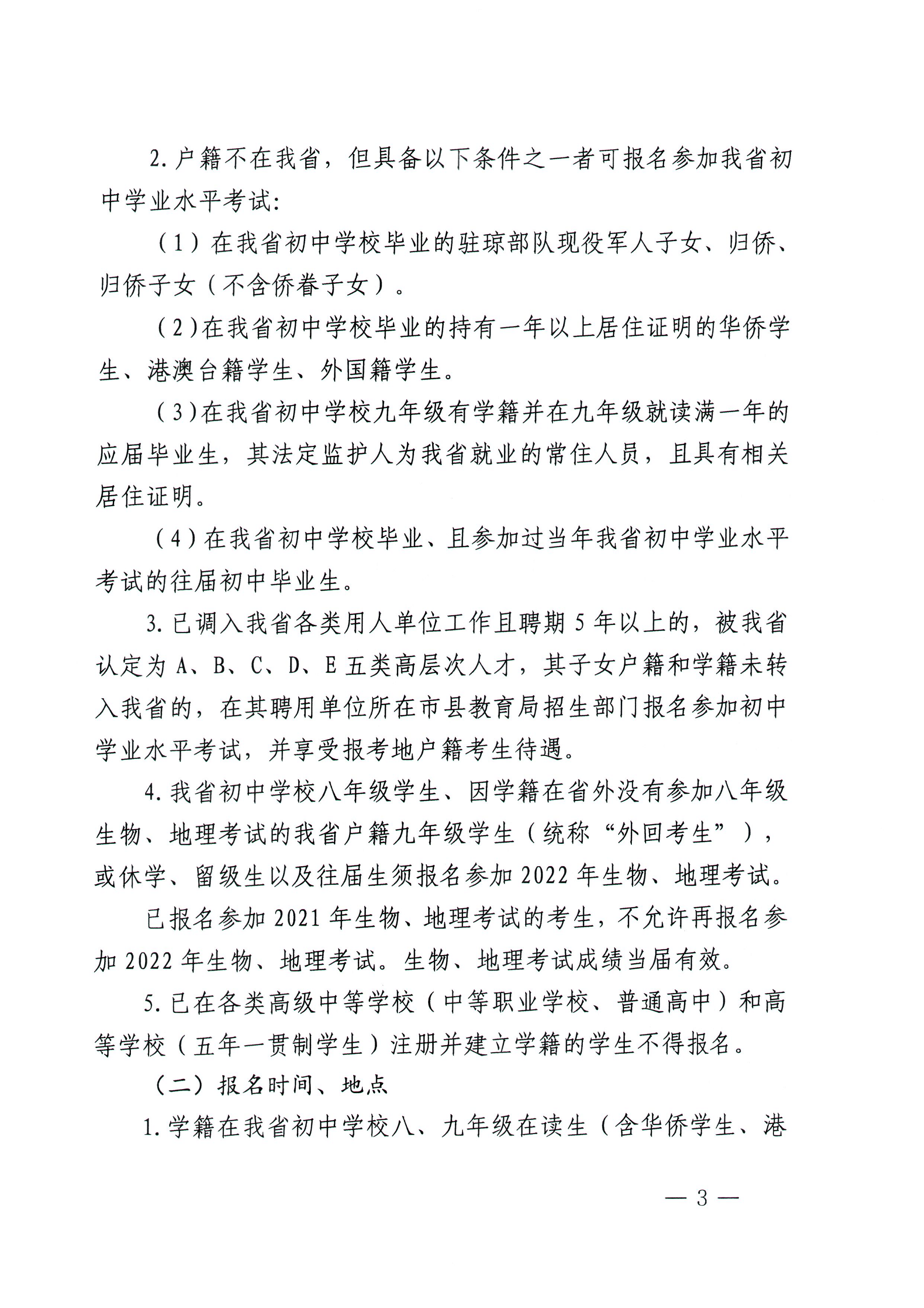 2. 户籍不在我省，但具备以下条件之一者可报名参加我省初中学业水平考试：

（1）在我省初中学校毕业的驻琼部队现役军人子女、归侨、归侨子女（不含侨眷子女）。

（2）在我省初中学校毕业的持有一年以上居住证明的华侨学生、港澳台籍学生、外国籍学生。

（3）在我省初中学校九年级有学籍并在九年级就读满一年的应届毕业生，其法定监护人为我省就业的常住人员，且具有相关居住证明。

（4）在我省初中学校毕业、且参加过当年我省初中学业水平考试的往届初中毕业生。

3. 已调入我省各类用人单位工作且聘期 5 年以上的，被我省认定为 A、B、C、D、E 五类高层次人才，其子女户籍和学籍未转入我省的，在其聘用单位所在市县教育局招生部门报名参加初中学业水平考试，并享受报考地户籍考生待遇。

4. 我省初中学校八年级学生、因学籍在省外没有参加八年级生物、地理考试的我省户籍九年级学生（统称“外回考生”），或休学、留级生以及往届生须报名参加 2022 年生物、地理考试。

已报名参加 2021 年生物、地理考试的考生，不允许再报名参加 2022 年生物、地理考试。生物、地理考试成绩当届有效。

5. 已在各类高级中等学校（中等职业学校、普通高中）和高等学校（五年一贯制学生）注册并建立学籍的学生不得报名。

（二）报名时间、地点

1. 学籍在我省初中学校八、九年级在读生（含华侨学生、港

— 3 —